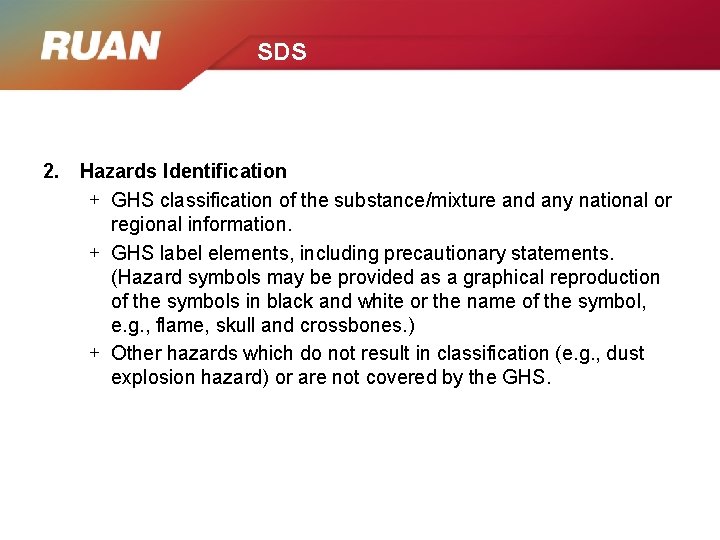 RUAN

SDS

2. Hazards Identification

+ GHS classification of the substance/mixture and any national or regional information.

+ GHS label elements, including precautionary statements. (Hazard symbols may be provided as a graphical reproduction of the symbols in black and white or the name of the symbol, e.g., flame, skull and crossbones.)

+ Other hazards which do not result in classification (e.g., dust explosion hazard) or are not covered by the GHS.